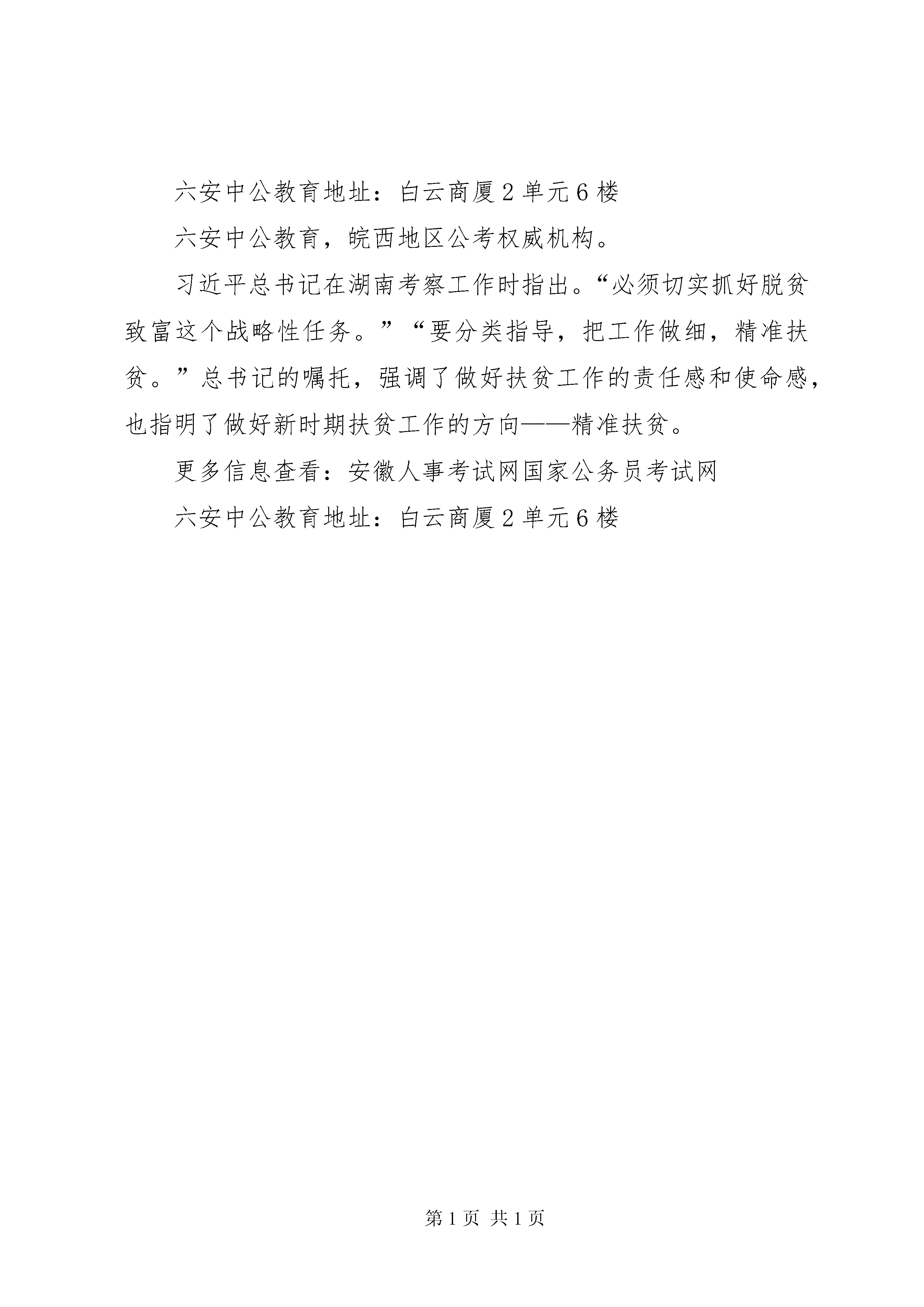 六安中公教育地址：白云商厦2单元6楼

六安中公教育，皖西地区公考权威机构。

习近平总书记在湖南考察工作时指出。“必须切实抓好脱贫致富这个战略性任务。”“要分类指导，把工作做细，精准扶贫。”总书记的嘱托，强调了做好扶贫工作的责任感和使命感，也指明了做好新时期扶贫工作的方向——精准扶贫。

更多信息查看：安徽人事考试网国家公务员考试网

六安中公教育地址：白云商厦2单元6楼

第1页 共1页